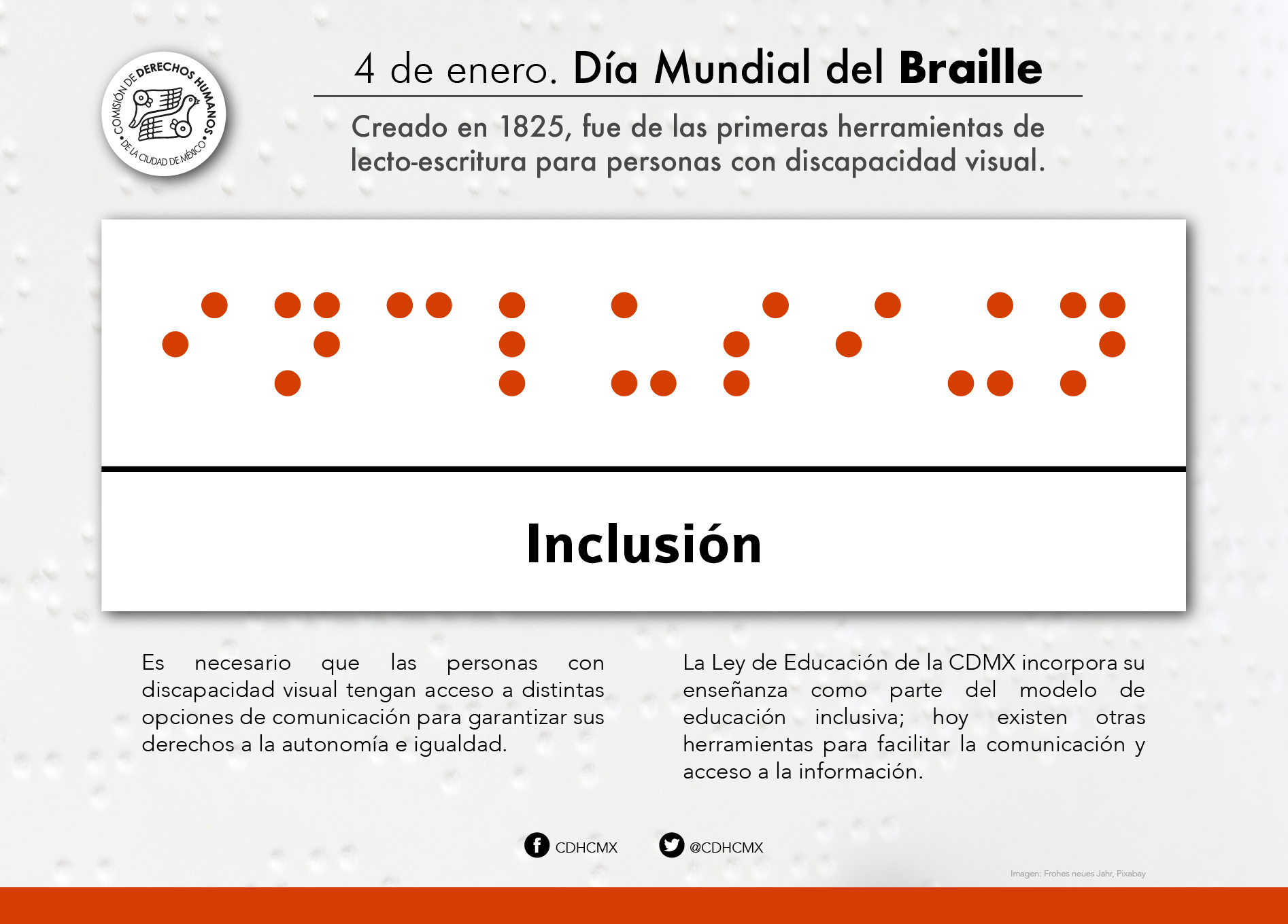 COMISIÓN DE DERECHOS HUMANOS DE LA CIUDAD DE MÉXICO

4 de enero. Día Mundial del Braille

Creado en 1825, fue de las primeras herramientas de lecto-escritura para personas con discapacidad visual.

Inclusión

Es necesario que las personas con discapacidad visual tengan acceso a distintas opciones de comunicación para garantizar sus derechos a la autonomía e igualdad.

La Ley de Educación de la CDMX incorpora su enseñanza como parte del modelo de educación inclusiva; hoy existen otras herramientas para facilitar la comunicación y acceso a la información.

CDHCMX @CDHCMX

Imagen: Frohes neues Jahr, Pixabay